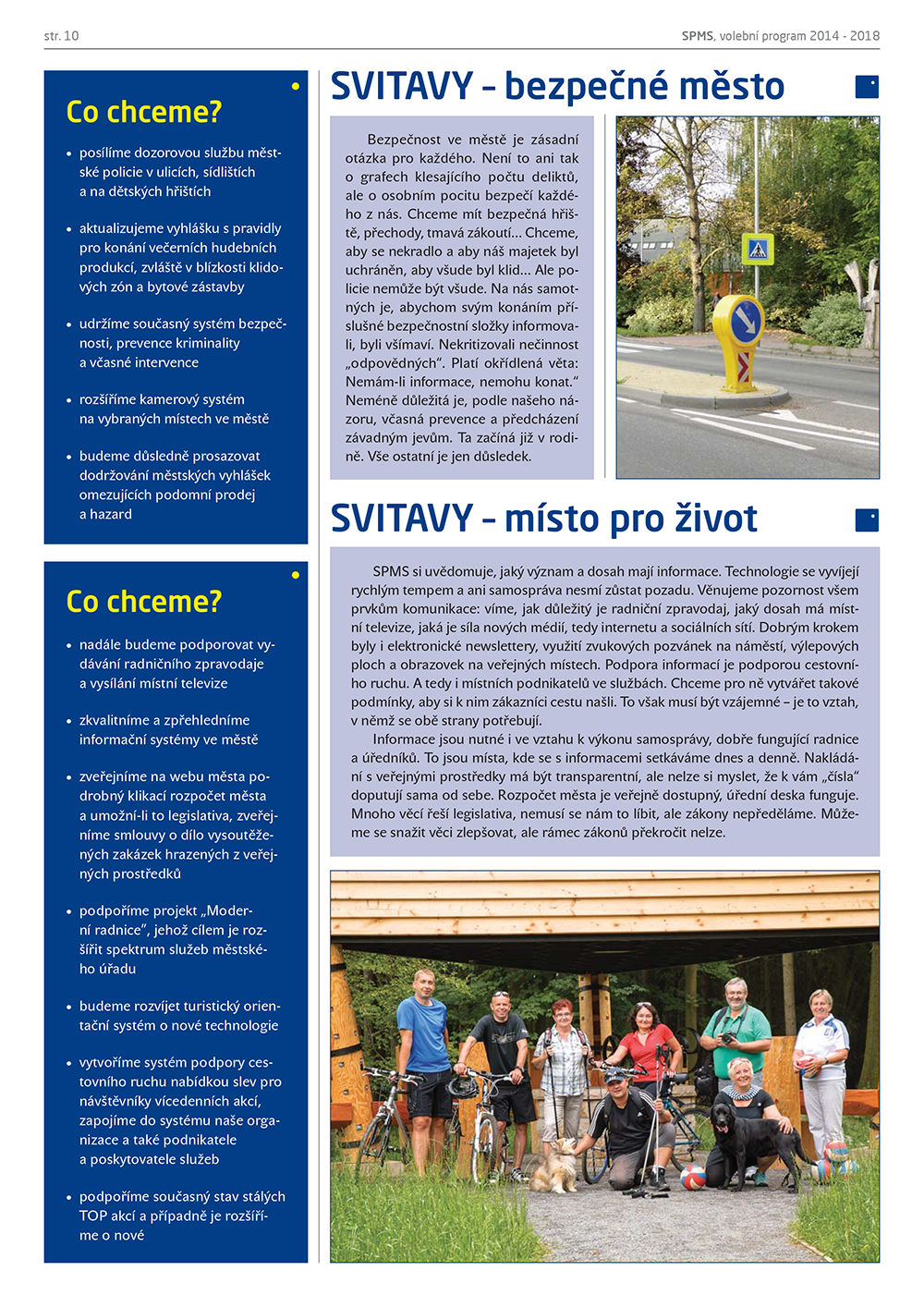 str. 10

SPMS, volební program 2014 - 2018

Co chceme?

• posílíme dozorovou službu městské policie v ulicích, sídlištích a na dětských hřištích

• aktualizujeme vyhlášku s pravidly pro konání večerních hudebních produkcí, zvláště v blízkosti klidových zón a bytové zástavby

• udržíme současný systém bezpečnosti, prevence kriminality a včasné intervence

• rozšíříme kamerový systém na vybraných místech ve městě

• budeme důsledně prosazovat dodržování městských vyhlášek omezujících podomní prodej a hazard

Co chceme?

• nadále budeme podporovat vydávání radničního zpravodaje a vysílání místní televize

• zkvalitníme a zpřehledníme informační systémy ve městě

• zveřejníme na webu města podrobný klikací rozpočet města a umožní-li to legislativa, zveřejníme smlouvy o dílo vysoutěžených zakázek hrazených z veřejných prostředků

• podpoříme projekt „Moderní radnice", jehož cílem je rozšířit spektrum služeb městského úřadu

• budeme rozvíjet turistický orientační systém o nové technologie

• vytvoříme systém podpory cestovního ruchu nabídkou slev pro návštěvníky vícedenních akcí, zapojíme do systému naše organizace a také podnikatele a poskytovatele služeb

• podpoříme současný stav stálých TOP akcí a případně je rozšíříme o nové

SVITAVY – bezpečné město

Bezpečnost ve městě je zásadní otázka pro každého. Není to ani tak o grafech klesajícího počtu deliktů, ale o osobním pocitu bezpečí každého z nás. Chceme mít bezpečná hřiště, přechody, tmavá zákoutí... Chceme, aby se nekradlo a aby náš majetek byl uchráněn, aby všude byl klid... Ale policie nemůže být všude. Na nás samotných je, abychom svým konáním příslušné bezpečnostní složky informovali, byli všímaví. Nekritizovali nečinnost „odpovědných". Platí okřídlená věta: Nemám-li informace, nemohu konat." Neméně důležitá je, podle našeho názoru, včasná prevence a předcházení závadným jevům. Ta začíná již v rodině. Vše ostatní je jen důsledek.

SVITAVY – místo pro život

SPMS si uvědomuje, jaký význam a dosah mají informace. Technologie se vyvíjejí rychlým tempem a ani samospráva nesmí zůstat pozadu. Věnujeme pozornost všem prvkům komunikace: víme, jak důležitý je radniční zpravodaj, jaký dosah má místní televize, jaká je síla nových médií, tedy internetu a sociálních sítí. Dobrým krokem byly i elektronické newslettery, využití zvukových pozvánek na náměstí, výlepových ploch a obrazovek na veřejných místech. Podpora informací je podporou cestovního ruchu. A tedy i místních podnikatelů ve službách. Chceme pro ně vytvářet takové podmínky, aby si k nim zákazníci cestu našli. To však musí být vzájemné – je to vztah, v němž se obě strany potřebují.

Informace jsou nutné i ve vztahu k výkonu samosprávy, dobře fungující radnice a úředníků. To jsou místa, kde se s informacemi setkáváme dnes a denně. Nakládání s veřejnými prostředky má být transparentní, ale nelze si myslet, že k vám „čísla" doputují sama od sebe. Rozpočet města je veřejně dostupný, úřední deska funguje. Mnoho věcí řeší legislativa, nemusí se nám to líbit, ale zákony nepředěláme. Můžeme se snažit věci zlepšovat, ale rámec zákonů překročit nelze.